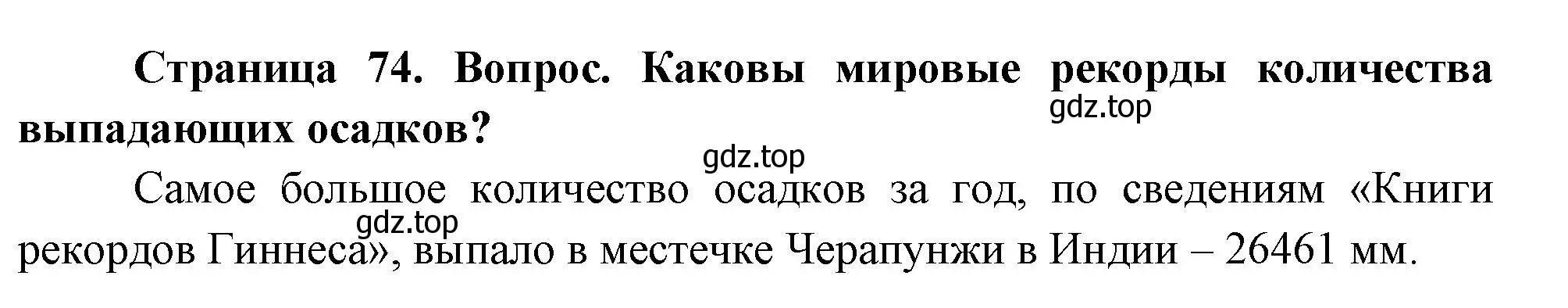 Страница 74. Вопрос. Каковы мировые рекорды количества выпадающих осадков?

gdz.top

gdz.top

Самое большое количество осадков за год, по сведениям «Книги рекордов Гиннеса», выпало в местечке Черапунжи в Индии – 26461 мм.

gdz.top